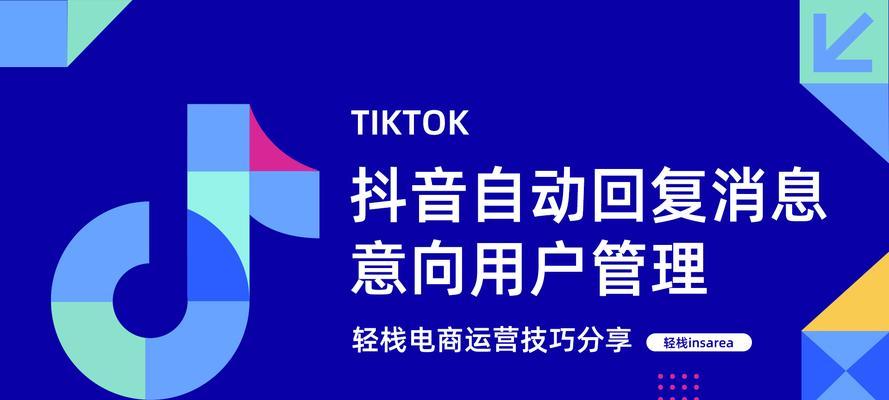 TIKTOK

抖音自动回复消息
意向用户管理

轻栈电商运营技巧分享

轻栈insarea